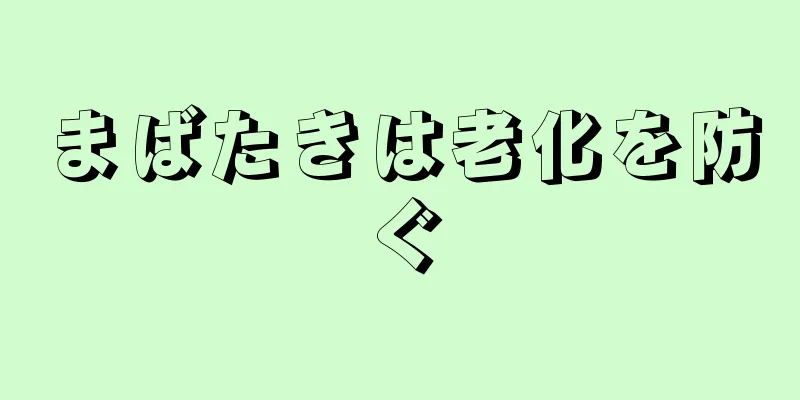 まばたきは老化を防ぐ